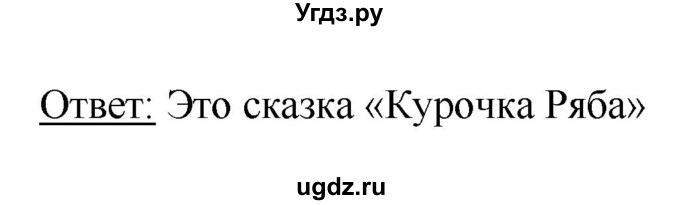 Угдз.ру

Ответ: Это сказка «Курочка Ряба»

ugdz.ru